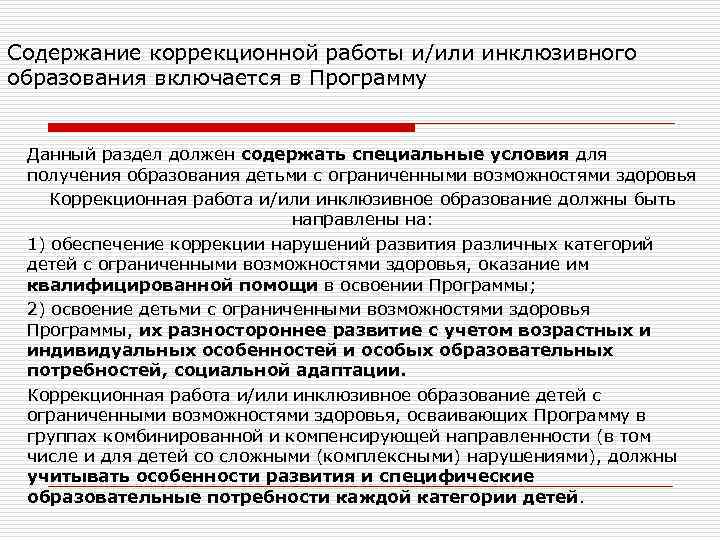 Содержание коррекционной работы и/или инклюзивного образования включается в Программу

Данный раздел должен содержать специальные условия для получения образования детьми с ограниченными возможностями здоровья

Коррекционная работа и/или инклюзивное образование должны быть направлены на:

1) обеспечение коррекции нарушений развития различных категорий детей с ограниченными возможностями здоровья, оказание им квалифицированной помощи в освоении Программы;

2) освоение детьми с ограниченными возможностями здоровья Программы, их разностороннее развитие с учетом возрастных и индивидуальных особенностей и особых образовательных потребностей, социальной адаптации.

Коррекционная работа и/или инклюзивное образование детей с ограниченными возможностями здоровья, осваивающих Программу в группах комбинированной и компенсирующей направленности (в том числе и для детей со сложными (комплексными) нарушениями), должны учитывать особенности развития и специфические образовательные потребности каждой категории детей.